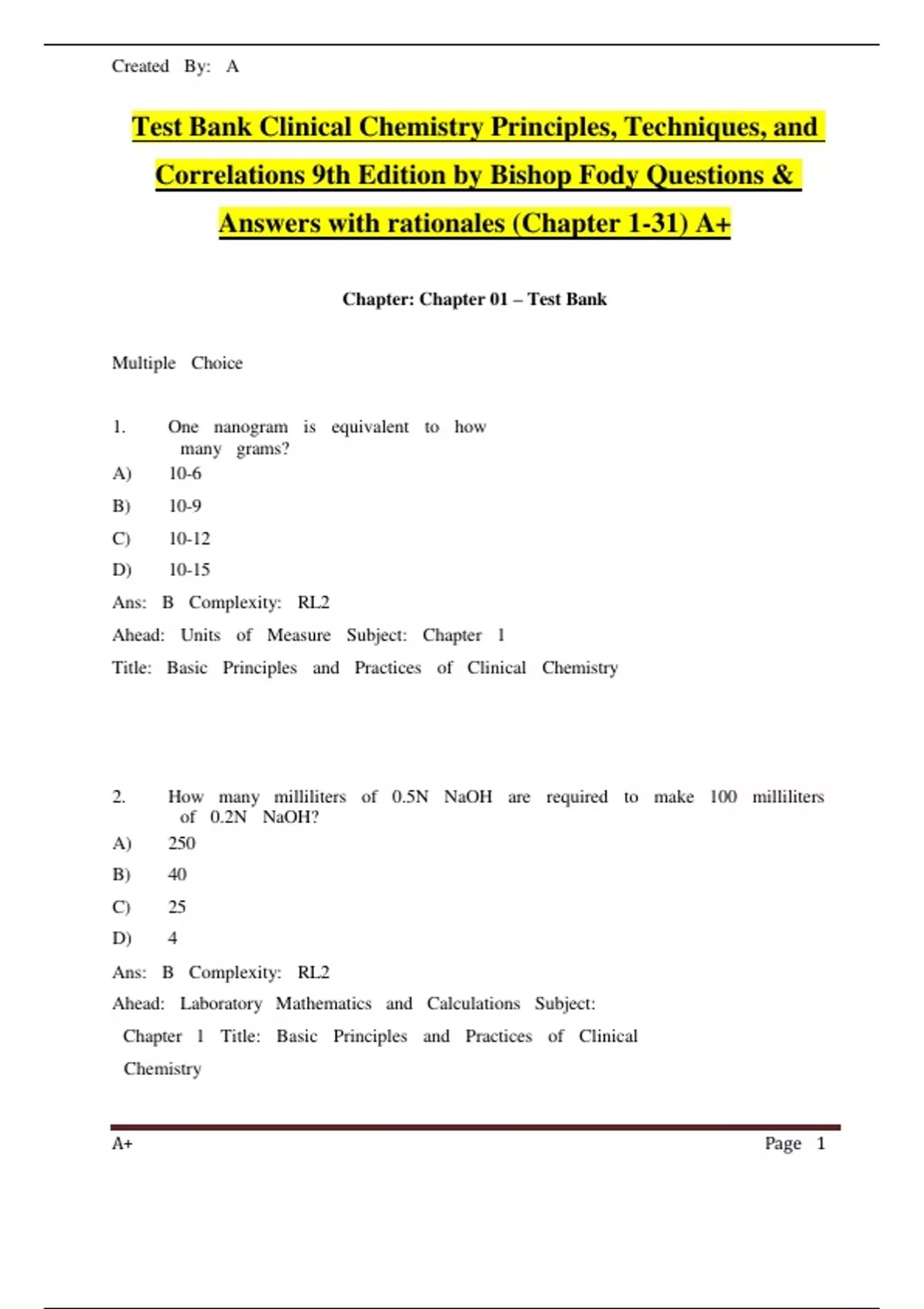 Created By: A

Test Bank Clinical Chemistry Principles, Techniques, and Correlations 9th Edition by Bishop Fody Questions & Answers with rationales (Chapter 1-31) A+

Chapter: Chapter 01 – Test Bank

Multiple Choice

1. One nanogram is equivalent to how many grams?
A) 10-6
B) 10-9
C) 10-12
D) 10-15
Ans: B Complexity: RL2
Ahead: Units of Measure Subject: Chapter 1
Title: Basic Principles and Practices of Clinical Chemistry

2. How many milliliters of 0.5N NaOH are required to make 100 milliliters of 0.2N NaOH?
A) 250
B) 40
C) 25
D) 4
Ans: B Complexity: RL2
Ahead: Laboratory Mathematics and Calculations Subject: Chapter 1 Title: Basic Principles and Practices of Clinical Chemistry

A+ Page 1